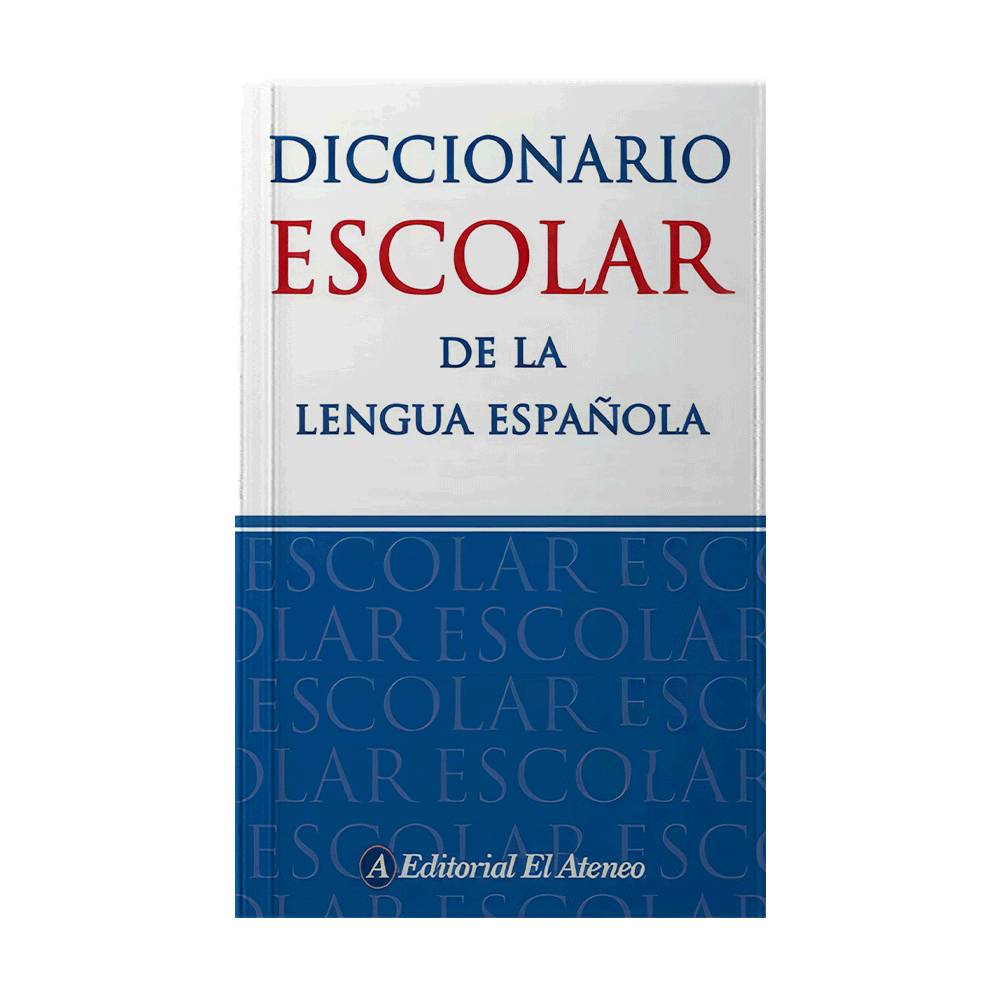 DICCIONARIO
ESCOLAR
DE LA
LENGUA ESPAÑOLA

ESCOLAR ESC
OLAR ESCOLAR
ESCOLAR ESC
OLAR ESCOLAR
ESCOLAR ESC

A Editorial El Ateneo